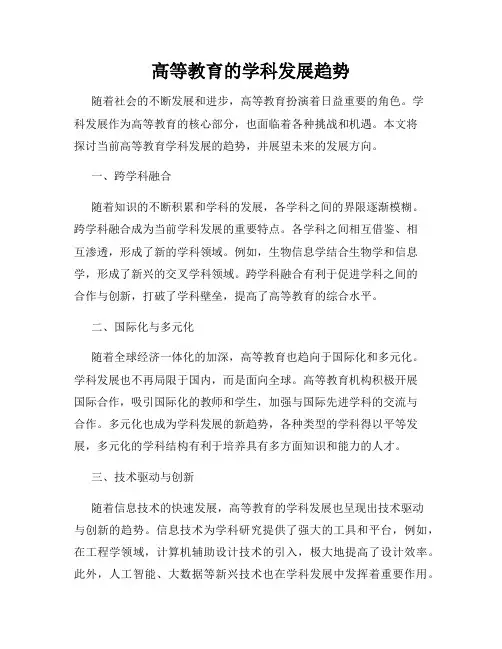 高等教育的学科发展趋势

随着社会的不断发展和进步，高等教育扮演着日益重要的角色。学科发展作为高等教育的核心部分，也面临着各种挑战和机遇。本文将探讨当前高等教育学科发展的趋势，并展望未来的发展方向。

一、跨学科融合

随着知识的不断积累和学科的发展，各学科之间的界限逐渐模糊。跨学科融合成为当前学科发展的重要特点。各学科之间相互借鉴、相互渗透，形成了新的学科领域。例如，生物信息学结合生物学和信息学，形成了新兴的交叉学科领域。跨学科融合有利于促进学科之间的合作与创新，打破了学科壁垒，提高了高等教育的综合水平。

二、国际化与多元化

随着全球经济一体化的加深，高等教育也趋向于国际化和多元化。学科发展也不再局限于国内，而是面向全球。高等教育机构积极开展国际合作，吸引国际化的教师和学生，加强与国际先进学科的交流与合作。多元化也成为学科发展的新趋势，各种类型的学科得以平等发展，多元化的学科结构有利于培养具有多方面知识和能力的人才。

三、技术驱动与创新

随着信息技术的快速发展，高等教育的学科发展也呈现出技术驱动与创新的趋势。信息技术为学科研究提供了强大的工具和平台，例如，在工程学领域，计算机辅助设计技术的引入，极大地提高了设计效率。此外，人工智能、大数据等新兴技术也在学科发展中发挥着重要作用。